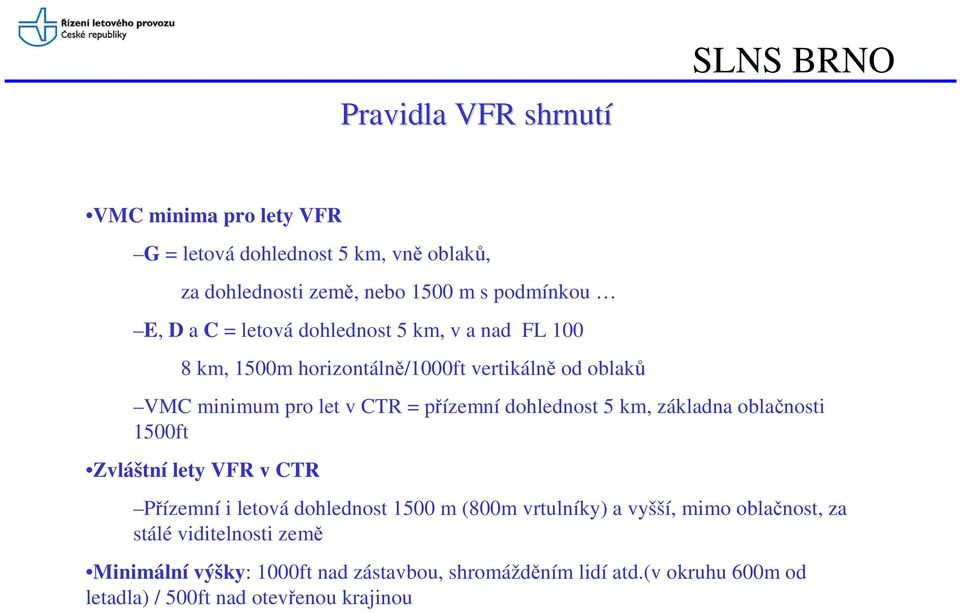 Řízení letového provozu
České republiky

SLNS BRNO

Pravidla VFR shrnutí

•VMC minima pro lety VFR

–G = letová dohlednost 5 km, vně oblaků,

za dohlednosti země, nebo 1500 m s podmínkou …

–E, D a C = letová dohlednost 5 km, v a nad FL 100

8 km, 1500m horizontálně/1000ft vertikálně od oblaků

–VMC minimum pro let v CTR = přízemní dohlednost 5 km, základna oblačnosti 1500ft

•Zvláštní lety VFR v CTR

–Přízemní i letová dohlednost 1500 m (800m vrtulníky) a vyšší, mimo oblačnost, za stálé viditelnosti země

•Minimální výšky: 1000ft nad zástavbou, shromážděním lidí atd.(v okruhu 600m od letadla) / 500ft nad otevřenou krajinou